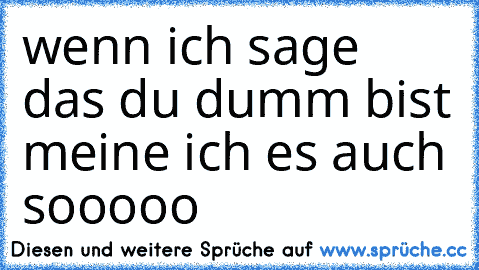 wenn ich sage das du dumm bist meine ich es auch sooooo

Diesen und weitere Sprüche auf www.sprüche.cc